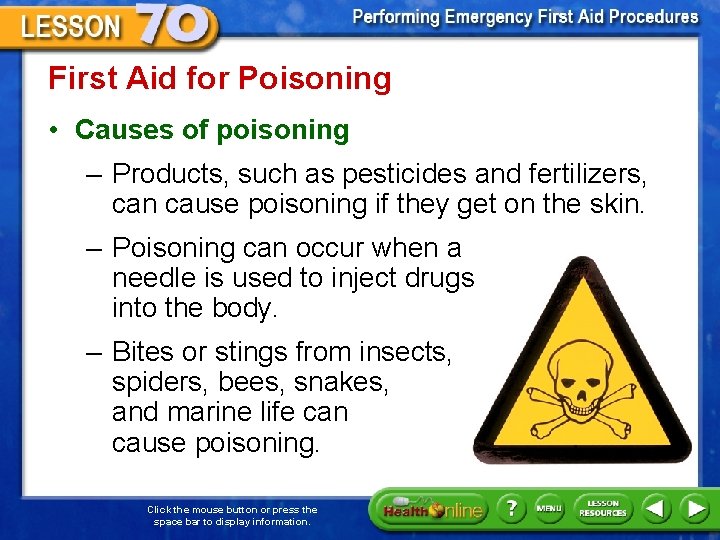 LESSON 70

Performing Emergency First Aid Procedures

First Aid for Poisoning

• Causes of poisoning

– Products, such as pesticides and fertilizers, can cause poisoning if they get on the skin.

– Poisoning can occur when a needle is used to inject drugs into the body.

– Bites or stings from insects, spiders, bees, snakes, and marine life can cause poisoning.

Click the mouse button or press the space bar to display information.

Health Online

?

MENU

LESSON RESOURCES